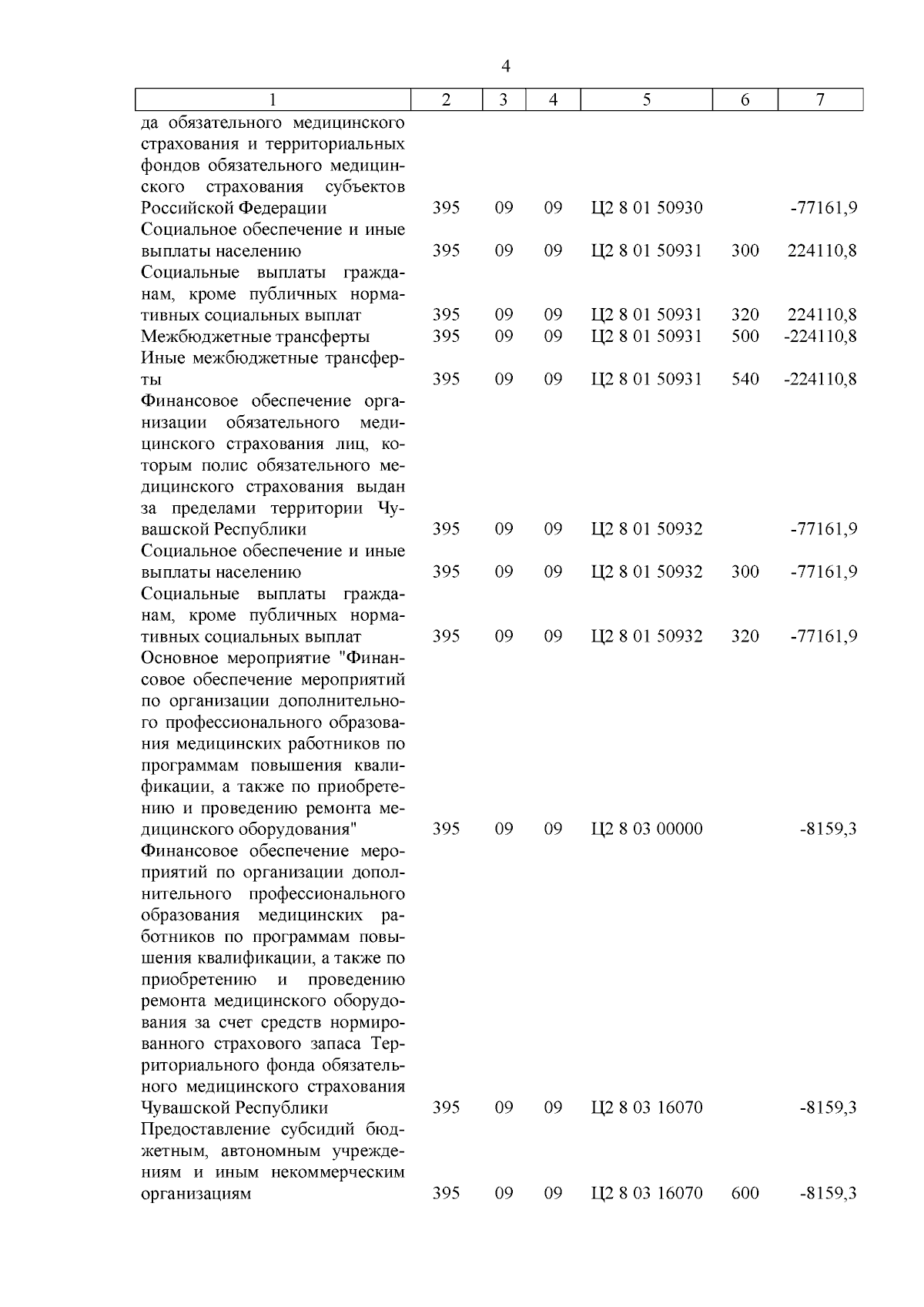 4

| 1 | 2 | 3 | 4 | 5 | 6 | 7 |
|---|---|---|---|---|---|---|
| да обязательного медицинского страхования и территориальных фондов обязательного медицинского страхования субъектов Российской Федерации | 395 | 09 | 09 | Ц2 8 01 50930 | | -77161,9 |
| Социальное обеспечение и иные выплаты населению | 395 | 09 | 09 | Ц2 8 01 50931 | 300 | 224110,8 |
| Социальные выплаты гражданам, кроме публичных нормативных социальных выплат | 395 | 09 | 09 | Ц2 8 01 50931 | 320 | 224110,8 |
| Межбюджетные трансферты | 395 | 09 | 09 | Ц2 8 01 50931 | 500 | -224110,8 |
| Иные межбюджетные трансферты | 395 | 09 | 09 | Ц2 8 01 50931 | 540 | -224110,8 |
| Финансовое обеспечение организации обязательного медицинского страхования лиц, которым полис обязательного медицинского страхования выдан за пределами территории Чувашской Республики | 395 | 09 | 09 | Ц2 8 01 50932 | | -77161,9 |
| Социальное обеспечение и иные выплаты населению | 395 | 09 | 09 | Ц2 8 01 50932 | 300 | -77161,9 |
| Социальные выплаты гражданам, кроме публичных нормативных социальных выплат | 395 | 09 | 09 | Ц2 8 01 50932 | 320 | -77161,9 |
| Основное мероприятие "Финансовое обеспечение мероприятий по организации дополнительного профессионального образования медицинских работников по программам повышения квалификации, а также по приобретению и проведению ремонта медицинского оборудования" | 395 | 09 | 09 | Ц2 8 03 00000 | | -8159,3 |
| Финансовое обеспечение мероприятий по организации дополнительного профессионального образования медицинских работников по программам повышения квалификации, а также по приобретению и проведению ремонта медицинского оборудования за счет средств нормированного страхового запаса Территориального фонда обязательного медицинского страхования Чувашской Республики | 395 | 09 | 09 | Ц2 8 03 16070 | | -8159,3 |
| Предоставление субсидий бюджетным, автономным учреждениям и иным некоммерческим организациям | 395 | 09 | 09 | Ц2 8 03 16070 | 600 | -8159,3 |